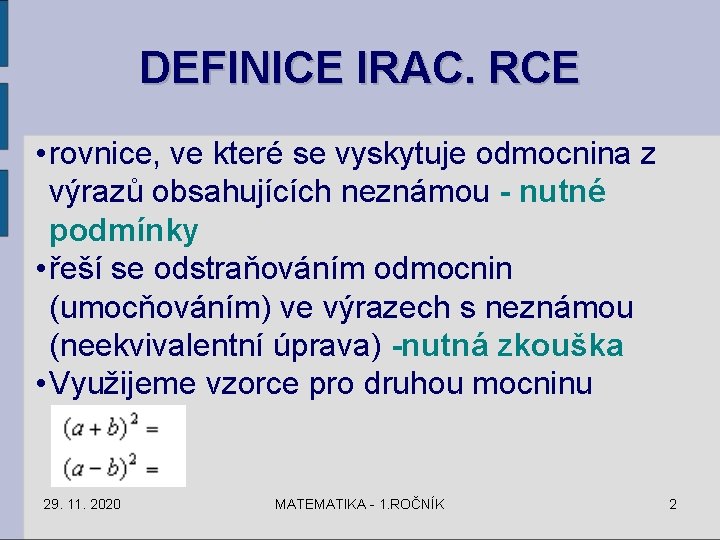 DEFINICE IRAC. RCE

•rovnice, ve které se vyskytuje odmocnina z výrazů obsahujících neznámou - nutné podmínky

•řeší se odstraňováním odmocnin (umocňováním) ve výrazech s neznámou (neekvivalentní úprava) -nutná zkouška

•Využijeme vzorce pro druhou mocninu

$(a+b)^2 =$

$(a-b)^2 =$

29. 11. 2020

MATEMATIKA - 1.ROČNÍK

2